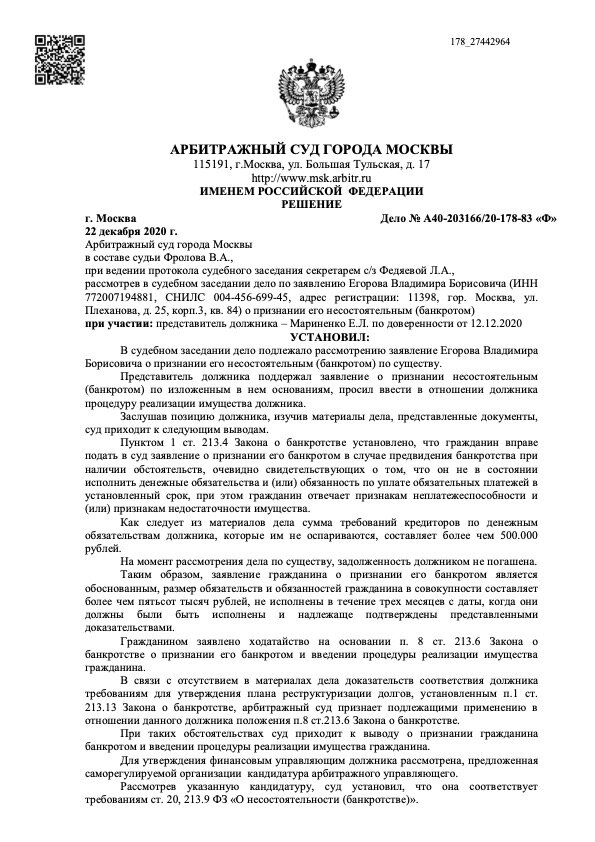 178_27442964

АРБИТРАЖНЫЙ СУД ГОРОДА МОСКВЫ
115191, г.Москва, ул. Большая Тульская, д. 17
http://www.msk.arbitr.ru
ИМЕНЕМ РОССИЙСКОЙ ФЕДЕРАЦИИ
РЕШЕНИЕ

г. Москва
Дело № А40-203166/20-178-83 «Ф»
22 декабря 2020 г.

Арбитражный суд города Москвы
в составе судьи Фролова В.А.,
при ведении протокола судебного заседания секретарем с/з Федяевой Л.А.,
рассмотрев в судебном заседании дело по заявлению Егорова Владимира Борисовича (ИНН 772007194881, СНИЛС 004-456-699-45, адрес регистрации: 11398, гор. Москва, ул. Плеханова, д. 25, корп.3, кв. 84) о признании его несостоятельным (банкротом)
при участии: представитель должника – Мариненко Е.Л. по доверенности от 12.12.2020

УСТАНОВИЛ:

В судебном заседании дело подлежало рассмотрению заявление Егорова Владимира Борисовича о признании его несостоятельным (банкротом) по существу.

Представитель должника поддержал заявление о признании несостоятельным (банкротом) по изложенным в нем основаниям, просил ввести в отношении должника процедуру реализации имущества должника.

Заслушав позицию должника, изучив материалы дела, представленные документы, суд приходит к следующим выводам.

Пунктом 1 ст. 213.4 Закона о банкротстве установлено, что гражданин вправе подать в суд заявление о признании его банкротом в случае предвидения банкротства при наличии обстоятельств, очевидно свидетельствующих о том, что он не в состоянии исполнить денежные обязательства и (или) обязанность по уплате обязательных платежей в установленный срок, при этом гражданин отвечает признакам неплатежеспособности и (или) признакам недостаточности имущества.

Как следует из материалов дела сумма требований кредиторов по денежным обязательствам должника, которые им не оспариваются, составляет более чем 500.000 рублей.

На момент рассмотрения дела по существу, задолженность должником не погашена.

Таким образом, заявление гражданина о признании его банкротом является обоснованным, размер обязательств и обязанностей гражданина в совокупности составляет более чем пятьсот тысяч рублей, не исполнены в течение трех месяцев с даты, когда они должны были быть исполнены и надлежаще подтверждены представленными доказательствами.

Гражданином заявлено ходатайство на основании п. 8 ст. 213.6 Закона о банкротстве о признании его банкротом и введении процедуры реализации имущества гражданина.

В связи с отсутствием в материалах дела доказательств соответствия должника требованиям для утверждения плана реструктуризации долгов, установленным п.1 ст. 213.13 Закона о банкротстве, арбитражный суд признает подлежащими применению в отношении данного должника положения п.8 ст.213.6 Закона о банкротстве.

При таких обстоятельствах суд приходит к выводу о признании гражданина банкротом и введении процедуры реализации имущества гражданина.

Для утверждения финансовым управляющим должника рассмотрена, предложенная саморегулируемой организации кандидатура арбитражного управляющего.

Рассмотрев указанную кандидатуру, суд установил, что она соответствует требованиям ст. 20, 213.9 ФЗ «О несостоятельности (банкротстве)».